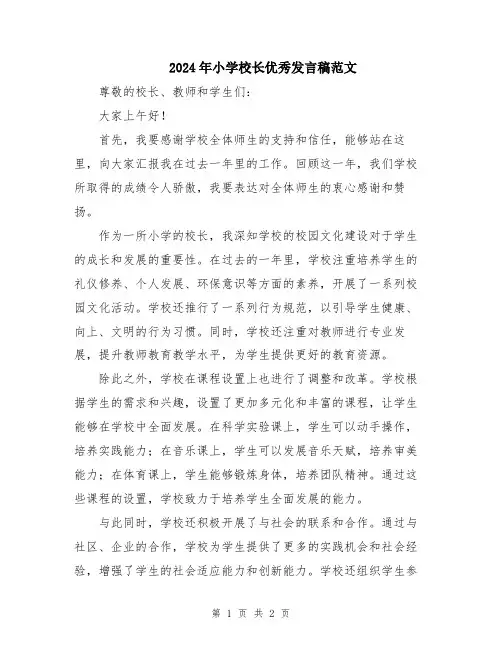 2024年小学校长优秀发言稿范文

尊敬的校长、教师和学生们：

大家上午好！

首先，我要感谢学校全体师生的支持和信任，能够站在这里，向大家汇报我在过去一年里的工作。回顾这一年，我们学校所取得的成绩令人骄傲，我要表达对全体师生的衷心感谢和赞扬。

作为一所小学的校长，我深知学校的校园文化建设对于学生的成长和发展的重要性。在过去的一年里，学校注重培养学生的礼仪修养、个人发展、环保意识等方面的素养，开展了一系列校园文化活动。学校还推行了一系列行为规范，以引导学生健康、向上、文明的行为习惯。同时，学校还注重对教师进行专业发展，提升教师教育教学水平，为学生提供更好的教育资源。

除此之外，学校在课程设置上也进行了调整和改革。学校根据学生的需求和兴趣，设置了更加多元化和丰富的课程，让学生能够在学校中全面发展。在科学实验课上，学生可以动手操作，培养实践能力；在音乐课上，学生可以发展音乐天赋，培养审美能力；在体育课上，学生能够锻炼身体，培养团队精神。通过这些课程的设置，学校致力于培养学生全面发展的能力。

与此同时，学校还积极开展了与社会的联系和合作。通过与社区、企业的合作，学校为学生提供了更多的实践机会和社会经验，增强了学生的社会适应能力和创新能力。学校还组织学生参

第 1 页 共 2 页